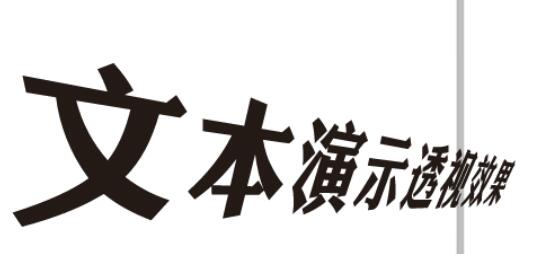 文本演示透视效果